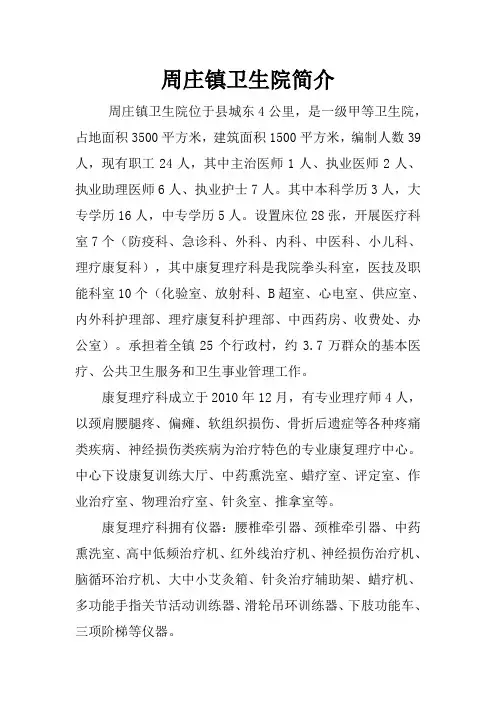 周庄镇卫生院简介

周庄镇卫生院位于县城东 4 公里，是一级甲等卫生院，占地面积 3500 平方米，建筑面积 1500 平方米，编制人数 39 人，现有职工 24 人，其中主治医师 1 人、执业医师 2 人、执业助理医师 6 人、执业护士 7 人。其中本科学历 3 人，大专学历 16 人，中专学历 5 人。设置床位 28 张，开展医疗科室 7 个（防疫科、急诊科、外科、内科、中医科、小儿科、理疗康复科），其中康复理疗科是我院拳头科室，医技及职能科室 10 个（化验室、放射科、B 超室、心电室、供应室、内外科护理部、理疗康复科护理部、中西药房、收费处、办公室）。承担着全镇 25 个行政村，约 3.7 万群众的基本医疗、公共卫生服务和卫生事业管理工作。

康复理疗科成立于 2010 年 12 月，有专业理疗师 4 人，以颈肩腰腿疼、偏瘫、软组织损伤、骨折后遗症等各种疼痛类疾病、神经损伤类疾病为治疗特色的专业康复理疗中心。中心下设康复训练大厅、中药熏洗室、蜡疗室、评定室、作业治疗室、物理治疗室、针灸室、推拿室等。

康复理疗科拥有仪器：腰椎牵引器、颈椎牵引器、中药熏洗室、高中低频治疗机、红外线治疗机、神经损伤治疗机、脑循环治疗机、大中小艾灸箱、针灸治疗辅助架、蜡疗机、多功能手指关节活动训练器、滑轮吊环训练器、下肢功能车、三项阶梯等仪器。